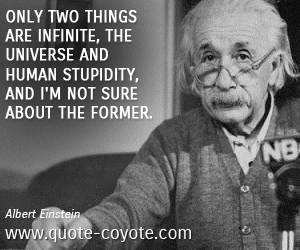 ONLY TWO THINGS ARE INFINITE, THE UNIVERSE AND HUMAN STUPIDITY, AND I'M NOT SURE ABOUT THE FORMER.

NB

Albert Einstein

www.quote-coyote.com